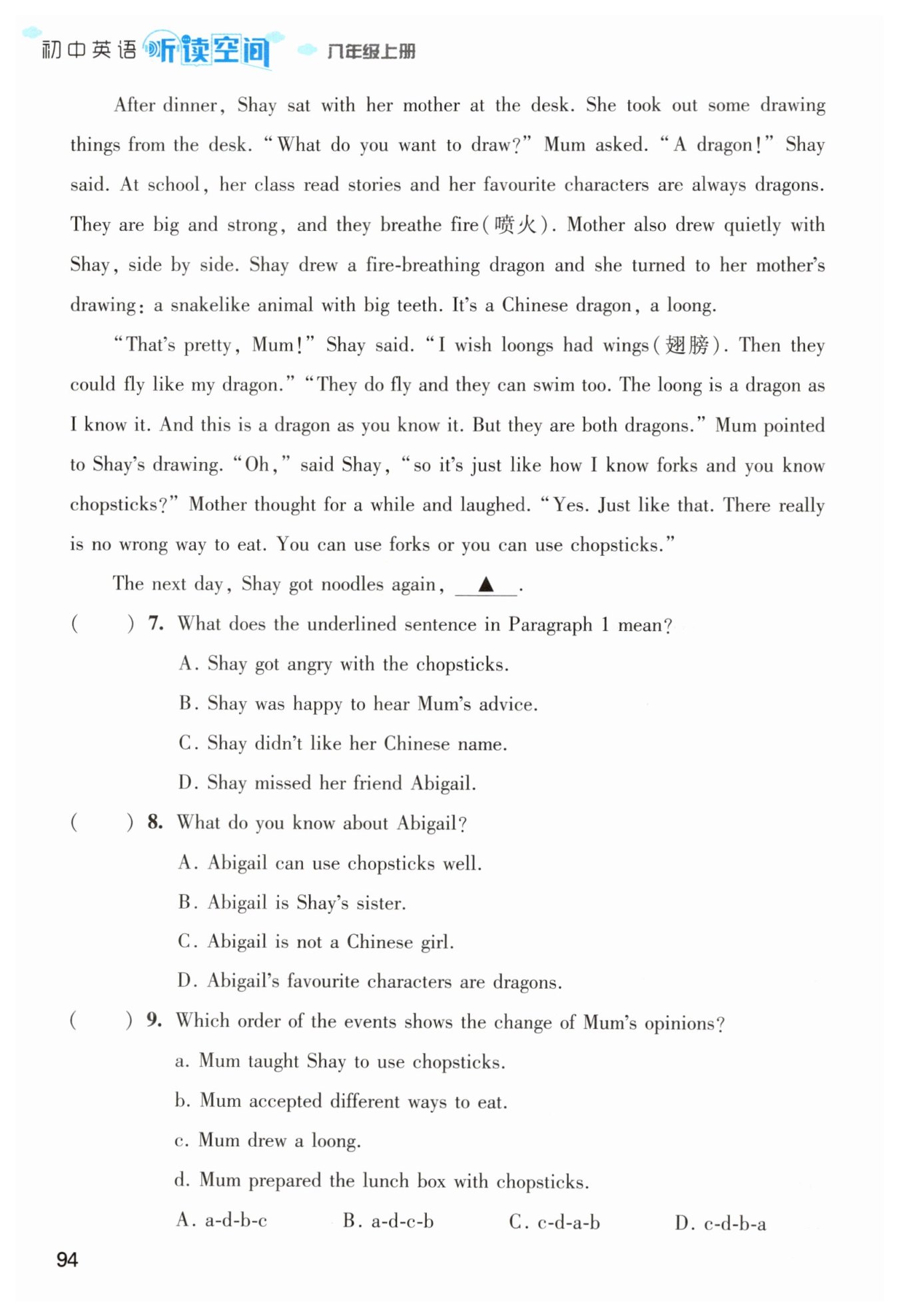 初中英语 听读空间 八年级上册

After dinner, Shay sat with her mother at the desk. She took out some drawing things from the desk. "What do you want to draw?" Mum asked. "A dragon!" Shay said. At school, her class read stories and her favourite characters are always dragons. They are big and strong, and they breathe fire(喷火). Mother also drew quietly with Shay, side by side. Shay drew a fire-breathing dragon and she turned to her mother's drawing: a snakelike animal with big teeth. It's a Chinese dragon, a loong.

"That's pretty, Mum!" Shay said. "I wish loongs had wings(翅膀). Then they could fly like my dragon." "They do fly and they can swim too. The loong is a dragon as I know it. And this is a dragon as you know it. But they are both dragons." Mum pointed to Shay's drawing. "Oh," said Shay, "so it's just like how I know forks and you know chopsticks?" Mother thought for a while and laughed. "Yes. Just like that. There really is no wrong way to eat. You can use forks or you can use chopsticks."

The next day, Shay got noodles again, ▲ .

( ) 7. What does the underlined sentence in Paragraph 1 mean?

A. Shay got angry with the chopsticks.

B. Shay was happy to hear Mum's advice.

C. Shay didn't like her Chinese name.

D. Shay missed her friend Abigail.

( ) 8. What do you know about Abigail?

A. Abigail can use chopsticks well.

B. Abigail is Shay's sister.

C. Abigail is not a Chinese girl.

D. Abigail's favourite characters are dragons.

( ) 9. Which order of the events shows the change of Mum's opinions?

a. Mum taught Shay to use chopsticks.

b. Mum accepted different ways to eat.

c. Mum drew a loong.

d. Mum prepared the lunch box with chopsticks.

A. a-d-b-c B. a-d-c-b C. c-d-a-b D. c-d-b-a

94